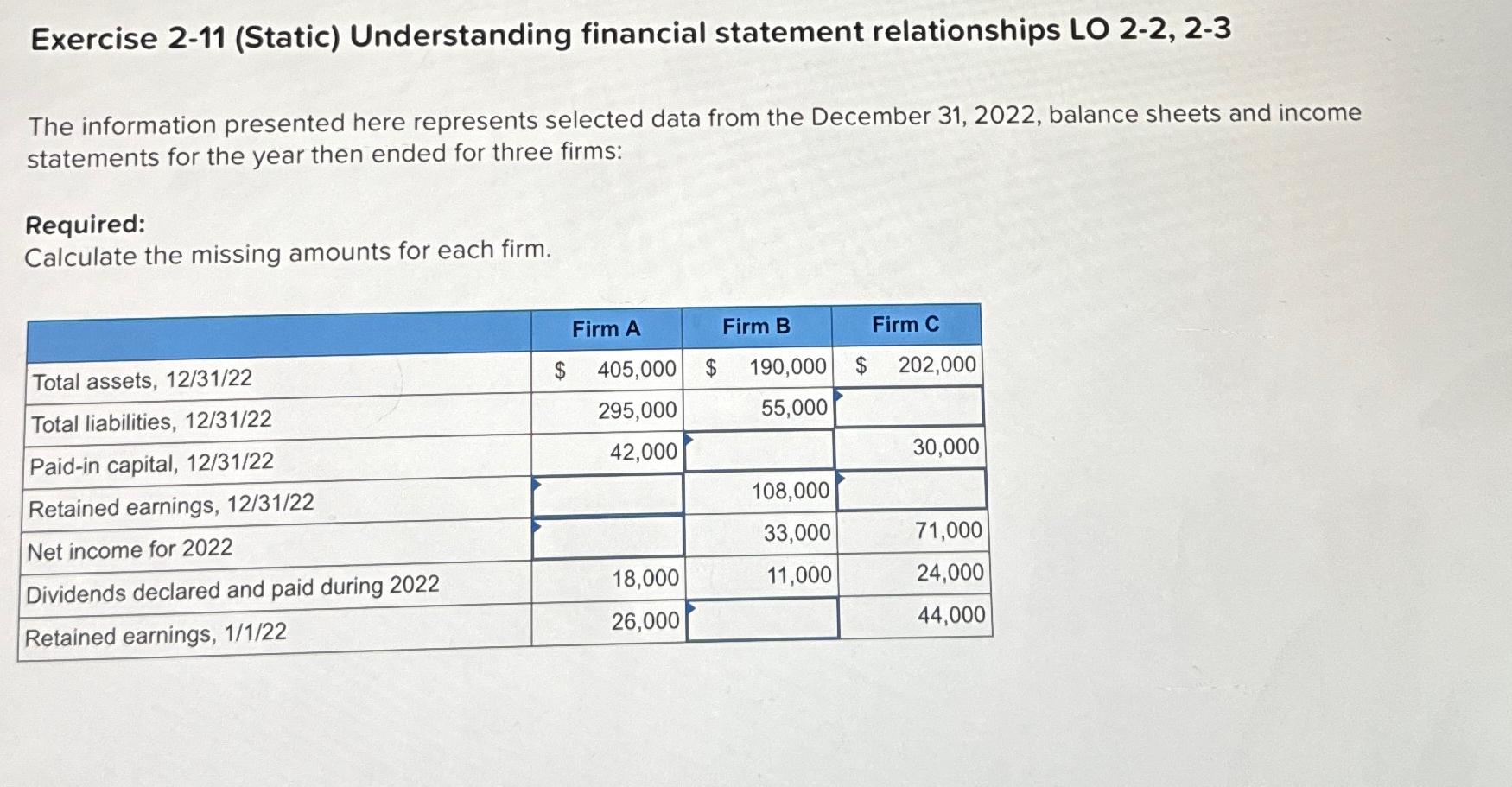 Exercise 2-11 (Static) Understanding financial statement relationships LO 2-2, 2-3

The information presented here represents selected data from the December 31, 2022, balance sheets and income statements for the year then ended for three firms:

Required:
Calculate the missing amounts for each firm.

| | Firm A | Firm B | Firm C |
|---|---|---|---|
| Total assets, 12/31/22 | \$ 405,000 | \$ 190,000 | \$ 202,000 |
| Total liabilities, 12/31/22 | 295,000 | 55,000 | |
| Paid-in capital, 12/31/22 | 42,000 | | 30,000 |
| Retained earnings, 12/31/22 | | 108,000 | |
| Net income for 2022 | | 33,000 | 71,000 |
| Dividends declared and paid during 2022 | 18,000 | 11,000 | 24,000 |
| Retained earnings, 1/1/22 | 26,000 | | 44,000 |